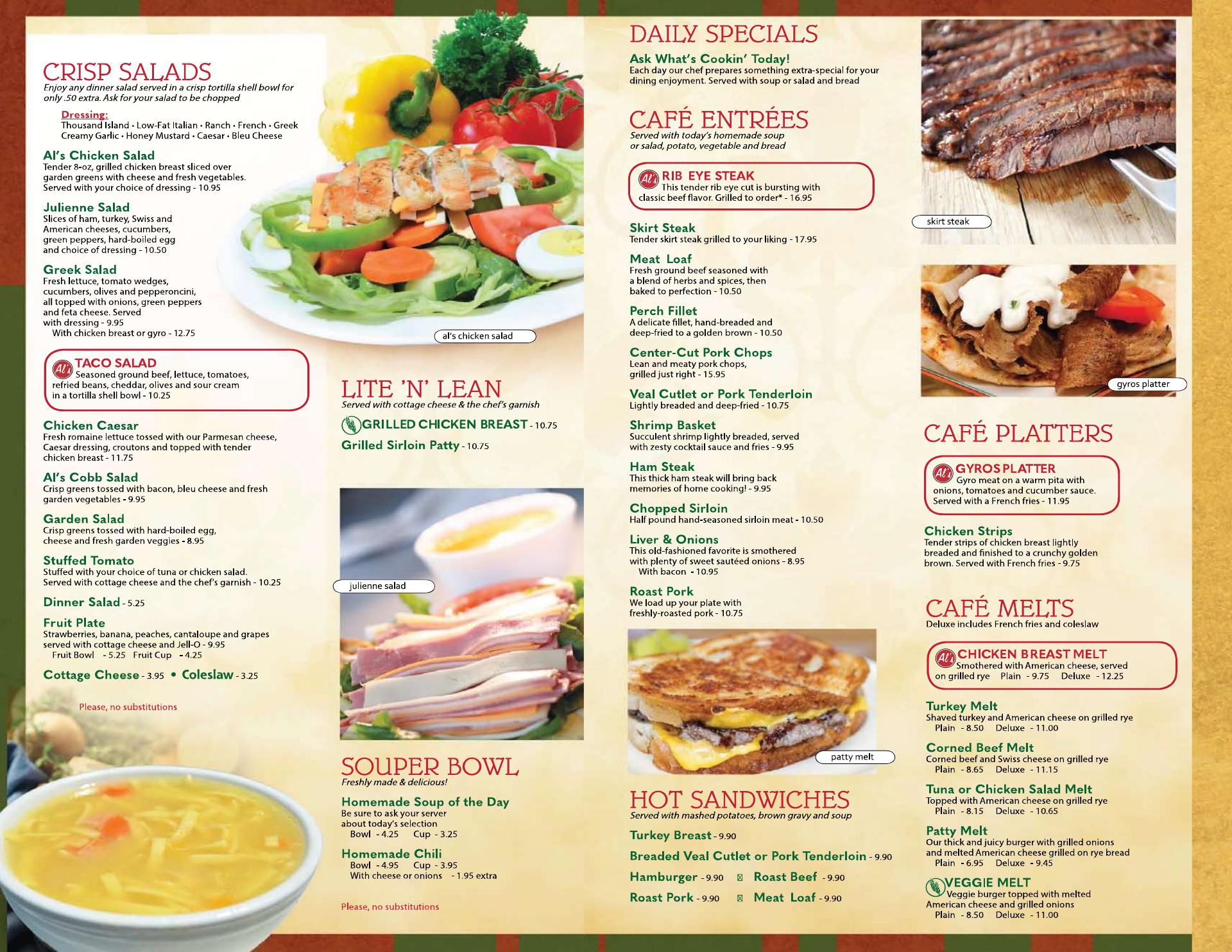 CRISP SALADS
Enjoy any dinner salad served in a crisp tortilla shell bowl for only .50 extra. Ask for your salad to be chopped

Dressing:
Thousand Island • Low-Fat Italian • Ranch • French • Greek
Creamy Garlic • Honey Mustard • Caesar • Bleu Cheese

Al's Chicken Salad
Tender 8-oz, grilled chicken breast sliced over garden greens with cheese and fresh vegetables. Served with your choice of dressing - 10.95

Julienne Salad
Slices of ham, turkey, Swiss and American cheeses, cucumbers, green peppers, hard-boiled egg and choice of dressing - 10.50

Greek Salad
Fresh lettuce, tomato wedges, cucumbers, olives and pepperoncini, all topped with onions, green peppers and feta cheese. Served with dressing - 9.95
With chicken breast or gyro - 12.75

Al's TACO SALAD
Seasoned ground beef, lettuce, tomatoes, refried beans, cheddar, olives and sour cream in a tortilla shell bowl - 10.25

Chicken Caesar
Fresh romaine lettuce tossed with our Parmesan cheese, Caesar dressing, croutons and topped with tender chicken breast - 11.75

Al's Cobb Salad
Crisp greens tossed with bacon, bleu cheese and fresh garden vegetables - 9.95

Garden Salad
Crisp greens tossed with hard-boiled egg, cheese and fresh garden veggies - 8.95

Stuffed Tomato
Stuffed with your choice of tuna or chicken salad. Served with cottage cheese and the chef's garnish - 10.25

Dinner Salad - 5.25

Fruit Plate
Strawberries, banana, peaches, cantaloupe and grapes served with cottage cheese and Jell-O - 9.95
Fruit Bowl - 5.25 Fruit Cup - 4.25

Cottage Cheese - 3.95 • Coleslaw - 3.25

Please, no substitutions

al's chicken salad

LITE 'N' LEAN
Served with cottage cheese & the chef's garnish

GRILLED CHICKEN BREAST - 10.75
Grilled Sirloin Patty - 10.75

julienne salad

SOUPER BOWL
Freshly made & delicious!

Homemade Soup of the Day
Be sure to ask your server about today's selection
Bowl - 4.25 Cup - 3.25

Homemade Chili
Bowl - 4.95 Cup - 3.95
With cheese or onions - 1.95 extra

Please, no substitutions

DAILY SPECIALS
Ask What's Cookin' Today!
Each day our chef prepares something extra-special for your dining enjoyment. Served with soup or salad and bread

CAFÉ ENTRÉES
Served with today's homemade soup or salad, potato, vegetable and bread

Al's RIB EYE STEAK
This tender rib eye cut is bursting with classic beef flavor. Grilled to order* - 16.95

Skirt Steak
Tender skirt steak grilled to your liking - 17.95

Meat Loaf
Fresh ground beef seasoned with a blend of herbs and spices, then baked to perfection - 10.50

Perch Fillet
A delicate fillet, hand-breaded and deep-fried to a golden brown - 10.50

Center-Cut Pork Chops
Lean and meaty pork chops, grilled just right - 15.95

Veal Cutlet or Pork Tenderloin
Lightly breaded and deep-fried - 10.75

Shrimp Basket
Succulent shrimp lightly breaded, served with zesty cocktail sauce and fries - 9.95

Ham Steak
This thick ham steak will bring back memories of home cooking! - 9.95

Chopped Sirloin
Half pound hand-seasoned sirloin meat - 10.50

Liver & Onions
This old-fashioned favorite is smothered with plenty of sweet sautéed onions - 8.95
With bacon - 10.95

Roast Pork
We load up your plate with freshly-roasted pork - 10.75

patty melt

HOT SANDWICHES
Served with mashed potatoes, brown gravy and soup

Turkey Breast - 9.90
Breaded Veal Cutlet or Pork Tenderloin - 9.90
Hamburger - 9.90 Roast Beef - 9.90
Roast Pork - 9.90 Meat Loaf - 9.90

skirt steak

gyros platter

CAFÉ PLATTERS

Al's GYROS PLATTER
Gyro meat on a warm pita with onions, tomatoes and cucumber sauce. Served with a French fries - 11.95

Chicken Strips
Tender strips of chicken breast lightly breaded and finished to a crunchy golden brown. Served with French fries - 9.75

CAFÉ MELTS
Deluxe includes French fries and coleslaw

Al's CHICKEN BREAST MELT
Smothered with American cheese, served on grilled rye Plain - 9.75 Deluxe - 12.25

Turkey Melt
Shaved turkey and American cheese on grilled rye
Plain - 8.50 Deluxe - 11.00

Corned Beef Melt
Corned beef and Swiss cheese on grilled rye
Plain - 8.65 Deluxe - 11.15

Tuna or Chicken Salad Melt
Topped with American cheese on grilled rye
Plain - 8.15 Deluxe - 10.65

Patty Melt
Our thick and juicy burger with grilled onions and melted American cheese grilled on rye bread
Plain - 6.95 Deluxe - 9.45

VEGGIE MELT
Veggie burger topped with melted American cheese and grilled onions
Plain - 8.50 Deluxe - 11.00